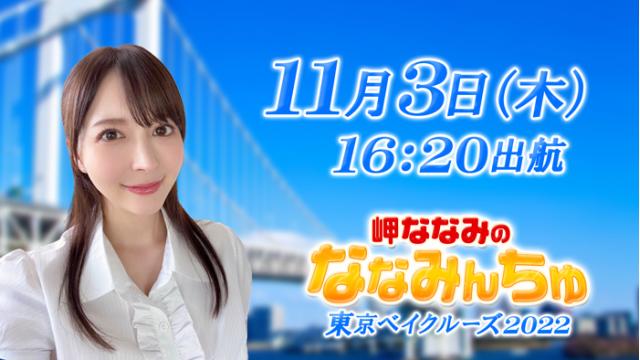 11月3日(木)
16:20出航

岬ななみの
ななみんちゅ
東京ベイクルーズ2022